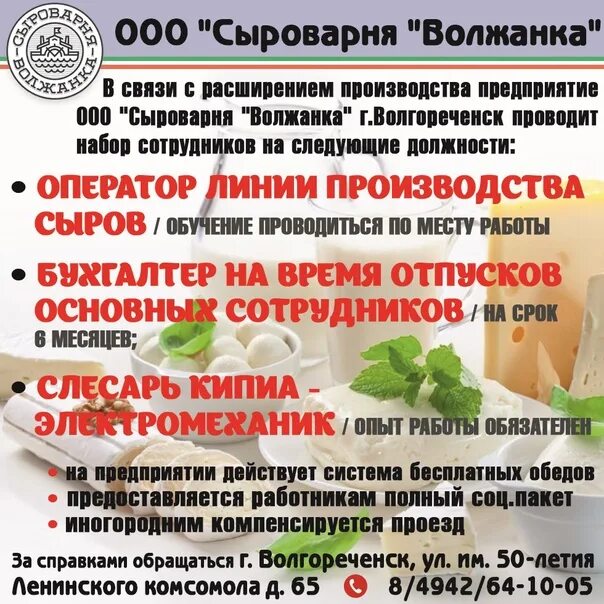 СЫРОВАРНЯ ВОЛЖАНКА

ООО "Сыроварня "Волжанка"

В связи с расширением производства предприятие ООО "Сыроварня "Волжанка" г.Волгореченск проводит набор сотрудников на следующие должности:

• ОПЕРАТОР ЛИНИИ ПРОИЗВОДСТВА СЫРОВ / ОБУЧЕНИЕ ПРОВОДИТЬСЯ ПО МЕСТУ РАБОТЫ

• БУХГАЛТЕР НА ВРЕМЯ ОТПУСКОВ ОСНОВНЫХ СОТРУДНИКОВ / НА СРОК 6 МЕСЯЦЕВ;

• СЛЕСАРЬ КИПИА - ЭЛЕКТРОМЕХАНИК / ОПЫТ РАБОТЫ ОБЯЗАТЕЛЕН

• на предприятии действует система бесплатных обедов
• предоставляется работникам полный соц.пакет
• иногородним компенсируется проезд

За справками обращаться г. Волгореченск, ул. им. 50-летия Ленинского комсомола д. 65 8/4942/64-10-05